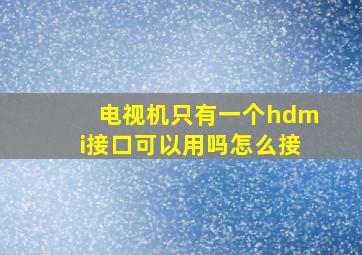 电视机只有一个hdmi接口可以用吗怎么接